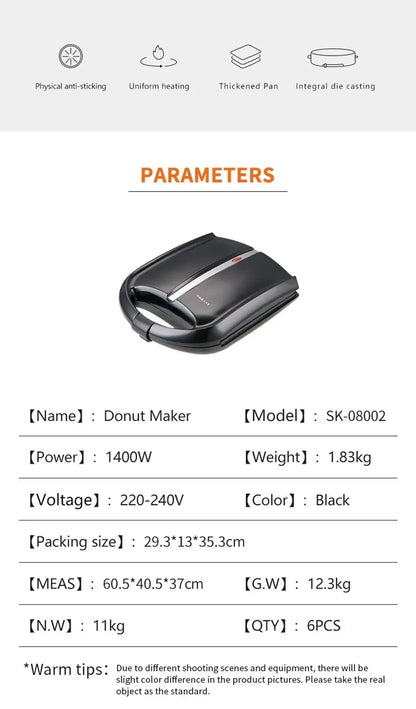 Physical anti-sticking

Uniform heating

Thickened Pan

Integral die casting

PARAMETERS

【Name】: Donut Maker
【Model】: SK-08002

【Power】: 1400W
【Weight】: 1.83kg

【Voltage】: 220-240V
【Color】: Black

【Packing size】: 29.3*13*35.3cm

【MEAS】: 60.5*40.5*37cm
【G.W】: 12.3kg

【N.W】: 11kg
【QTY】: 6PCS

*Warm tips: Due to different shooting scenes and equipment, there will be slight color difference in the product pictures. Please take the real object as the standard.